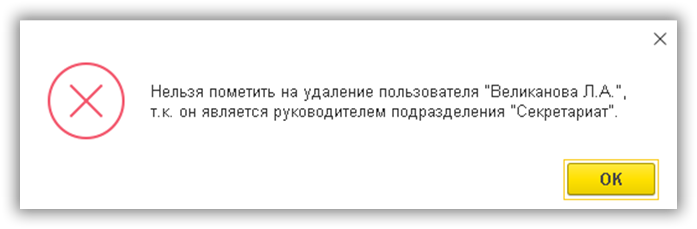 Нельзя пометить на удаление пользователя "Великанова Л.А.", т.к. он является руководителем подразделения "Секретариат".

OK